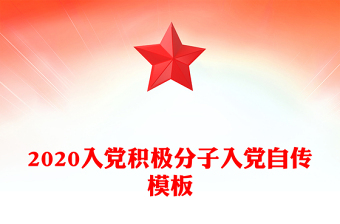 2020入党积极分子入党自传模板